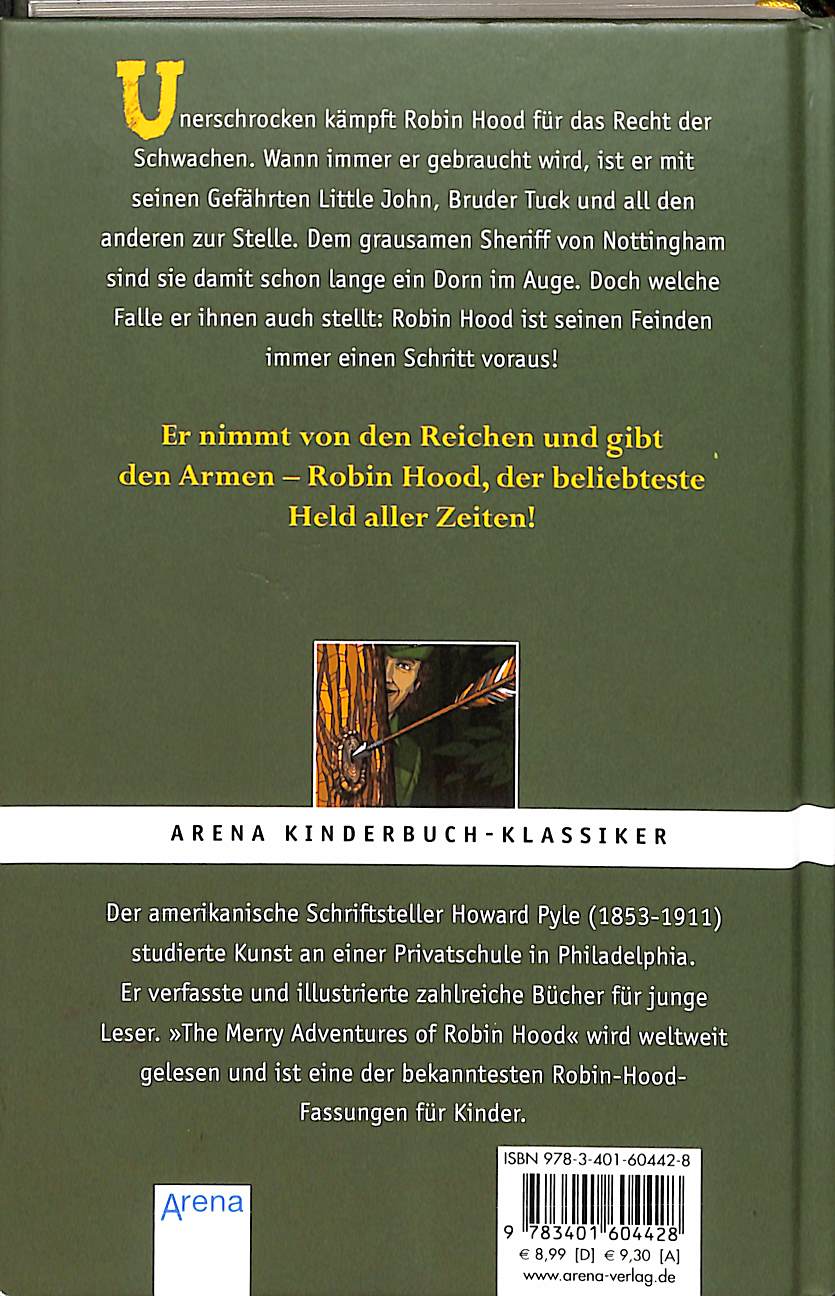 Unerschrocken kämpft Robin Hood für das Recht der Schwachen. Wann immer er gebraucht wird, ist er mit seinen Gefährten Little John, Bruder Tuck und all den anderen zur Stelle. Dem grausamen Sheriff von Nottingham sind sie damit schon lange ein Dorn im Auge. Doch welche Falle er ihnen auch stellt: Robin Hood ist seinen Feinden immer einen Schritt voraus!

Er nimmt von den Reichen und gibt den Armen – Robin Hood, der beliebteste Held aller Zeiten!

ARENA KINDERBUCH-KLASSIKER

Der amerikanische Schriftsteller Howard Pyle (1853-1911) studierte Kunst an einer Privatschule in Philadelphia. Er verfasste und illustrierte zahlreiche Bücher für junge Leser. »The Merry Adventures of Robin Hood« wird weltweit gelesen und ist eine der bekanntesten Robin-Hood-Fassungen für Kinder.

Arena

ISBN 978-3-401-60442-8

9 783401 604428

€ 8,99 [D] € 9,30 [A]

www.arena-verlag.de